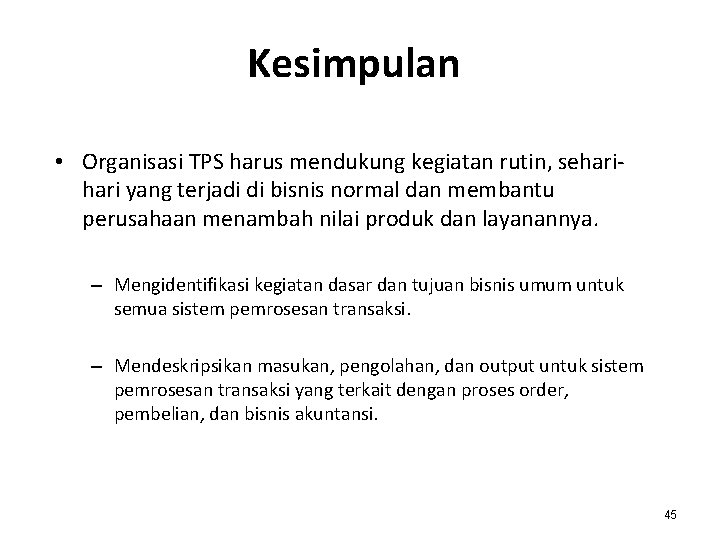 Kesimpulan

• Organisasi TPS harus mendukung kegiatan rutin, sehari-hari yang terjadi di bisnis normal dan membantu perusahaan menambah nilai produk dan layanannya.

– Mengidentifikasi kegiatan dasar dan tujuan bisnis umum untuk semua sistem pemrosesan transaksi.

– Mendeskripsikan masukan, pengolahan, dan output untuk sistem pemrosesan transaksi yang terkait dengan proses order, pembelian, dan bisnis akuntansi.

45